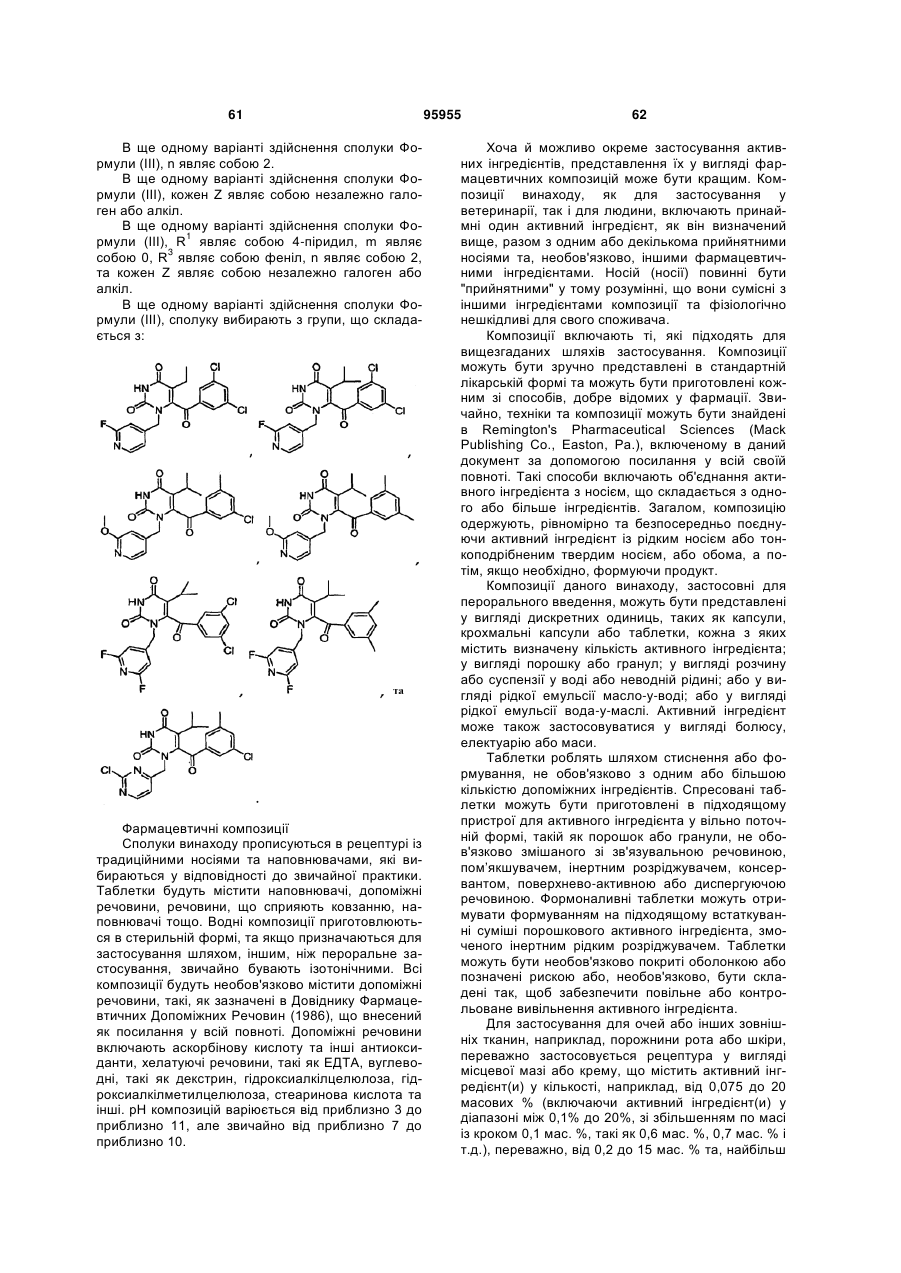 61 95955 62

В ще одному варіанті здійснення сполуки Формули (III), n являє собою 2.

В ще одному варіанті здійснення сполуки Формули (III), кожен Z являє собою незалежно галоген або алкіл.

В ще одному варіанті здійснення сполуки Формули (III), $R^1$ являє собою 4-піридил, m являє собою 0, $R^3$ являє собою феніл, n являє собою 2, та кожен Z являє собою незалежно галоген або алкіл.

В ще одному варіанті здійснення сполуки Формули (III), сполуку вибирають з групи, що складається з:

, , , , , , та .

Фармацевтичні композиції

Сполуки винаходу прописуються в рецептурі із традиційними носіями та наповнювачами, які вибираються у відповідності до звичайної практики. Таблетки будуть містити наповнювачі, допоміжні речовини, речовини, що сприяють ковзанню, наповнювачі тощо. Водні композиції приготовлюються в стерильній формі, та якщо призначаються для застосування шляхом, іншим, ніж пероральне застосування, звичайно бувають ізотонічними. Всі композиції будуть необов'язково містити допоміжні речовини, такі, як зазначені в Довіднику Фармацевтичних Допоміжних Речовин (1986), що внесений як посилання у всій повноті. Допоміжні речовини включають аскорбінову кислоту та інші антиоксиданти, хелатуючі речовини, такі як ЕДТА, вуглеводні, такі як декстрин, гідроксиалкілцелюлоза, гідроксиалкілметилцелюлоза, стеаринова кислота та інші. pH композицій варіюється від приблизно 3 до приблизно 11, але звичайно від приблизно 7 до приблизно 10.

Хоча й можливо окреме застосування активних інгредієнтів, представлення їх у вигляді фармацевтичних композицій може бути кращим. Композиції винаходу, як для застосування у ветеринарії, так і для людини, включають принаймні один активний інгредієнт, як він визначений вище, разом з одним або декількома прийнятними носіями та, необов'язково, іншими фармацевтичними інгредієнтами. Носій (носії) повинні бути "прийнятними" у тому розумінні, що вони сумісні з іншими інгредієнтами композиції та фізіологічно нешкідливі для свого споживача.

Композиції включають ті, які підходять для вищезгаданих шляхів застосування. Композиції можуть бути зручно представлені в стандартній лікарській формі та можуть бути приготовлені кожним зі способів, добре відомих у фармації. Звичайно, техніки та композиції можуть бути знайдені в Remington's Pharmaceutical Sciences (Mack Publishing Co., Easton, Pa.), включеному в даний документ за допомогою посилання у всій своїй повноті. Такі способи включають об'єднання активного інгредієнта з носієм, що складається з одного або більше інгредієнтів. Загалом, композицію одержують, рівномірно та безпосередньо поєднуючи активний інгредієнт із рідким носієм або тонкоподрібненим твердим носієм, або обома, а потім, якщо необхідно, формуючи продукт.

Композиції даного винаходу, застосовні для перорального введення, можуть бути представлені у вигляді дискретних одиниць, таких як капсули, крохмальні капсули або таблетки, кожна з яких містить визначену кількість активного інгредієнта; у вигляді порошку або гранул; у вигляді розчину або суспензії у воді або неводній рідині; або у вигляді рідкої емульсії масло-у-воді; або у вигляді рідкої емульсії вода-у-маслі. Активний інгредієнт може також застосовуватися у вигляді болюсу, електуарію або маси.

Таблетки роблять шляхом стиснення або формування, не обов'язково з одним або більшою кількістю допоміжних інгредієнтів. Спресовані таблетки можуть бути приготовлені в підходящому пристрої для активного інгредієнта у вільно поточній формі, такій як порошок або гранули, не обов'язково змішаного зі зв'язувальною речовиною, пом'якшувачем, інертним розріджувачем, консервантом, поверхнево-активною або диспергуючою речовиною. Формоналивні таблетки можуть отримувати формуванням на підходящому встаткуванні суміші порошкового активного інгредієнта, змоченого інертним рідким розріджувачем. Таблетки можуть бути необов'язково покриті оболонкою або позначені рискою або, необов'язково, бути складені так, щоб забезпечити повільне або контрольоване вивільнення активного інгредієнта.

Для застосування для очей або інших зовнішніх тканин, наприклад, порожнини рота або шкіри, переважно застосовується рецептура у вигляді місцевої мазі або крему, що містить активний інгредієнт(и) у кількості, наприклад, від 0,075 до 20 масових % (включаючи активний інгредієнт(и) у діапазоні між 0,1% до 20%, зі збільшенням по масі із кроком 0,1 мас. %, такі як 0,6 мас. %, 0,7 мас. % і т.д.), переважно, від 0,2 до 15 мас. % та, найбільш